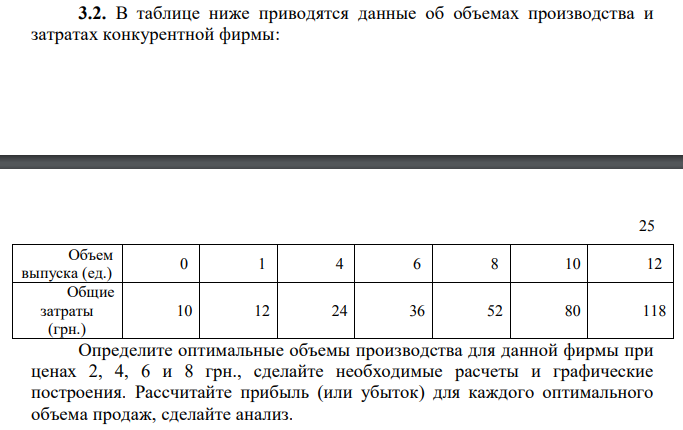 **3.2.** В таблице ниже приводятся данные об объемах производства и затратах конкурентной фирмы:

25

| Объем выпуска (ед.) | 0 | 1 | 4 | 6 | 8 | 10 | 12 |
|---|---|---|---|---|---|---|---|
| Общие затраты (грн.) | 10 | 12 | 24 | 36 | 52 | 80 | 118 |

Определите оптимальные объемы производства для данной фирмы при ценах 2, 4, 6 и 8 грн., сделайте необходимые расчеты и графические построения. Рассчитайте прибыль (или убыток) для каждого оптимального объема продаж, сделайте анализ.